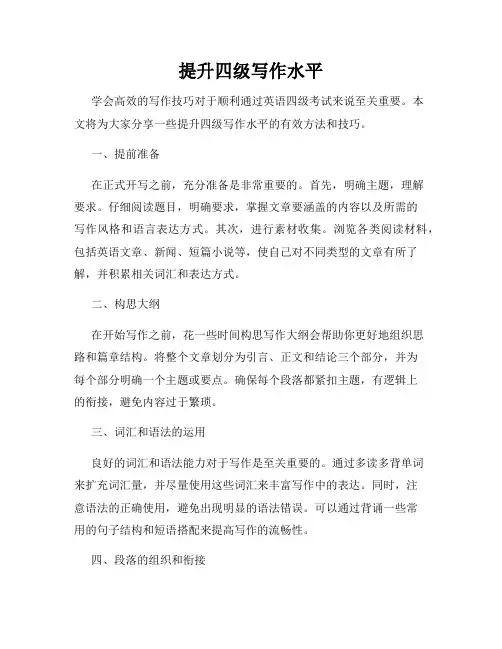 提升四级写作水平

学会高效的写作技巧对于顺利通过英语四级考试来说至关重要。本文将为大家分享一些提升四级写作水平的有效方法和技巧。

一、提前准备

在正式开写之前，充分准备是非常重要的。首先，明确主题，理解要求。仔细阅读题目，明确要求，掌握文章要涵盖的内容以及所需的写作风格和语言表达方式。其次，进行素材收集。浏览各类阅读材料，包括英语文章、新闻、短篇小说等，使自己对不同类型的文章有所了解，并积累相关词汇和表达方式。

二、构思大纲

在开始写作之前，花一些时间构思写作大纲会帮助你更好地组织思路和篇章结构。将整个文章划分为引言、正文和结论三个部分，并为每个部分明确一个主题或要点。确保每个段落都紧扣主题，有逻辑上的衔接，避免内容过于繁琐。

三、词汇和语法的运用

良好的词汇和语法能力对于写作是至关重要的。通过多读多背单词来扩充词汇量，并尽量使用这些词汇来丰富写作中的表达。同时，注意语法的正确使用，避免出现明显的语法错误。可以通过背诵一些常用的句子结构和短语搭配来提高写作的流畅性。

四、段落的组织和衔接